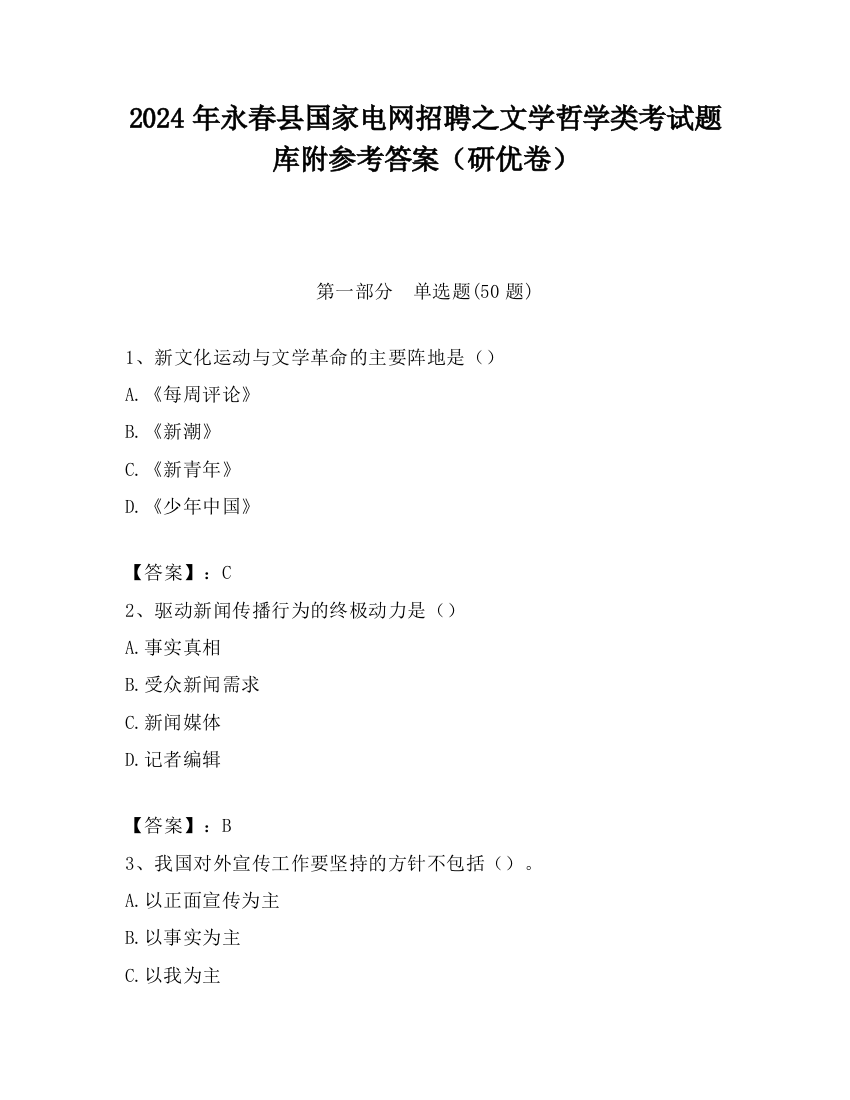 2024 年永春县国家电网招聘之文学哲学类考试题库附参考答案（研优卷）

第一部分　单选题(50 题)

1、新文化运动与文学革命的主要阵地是（）

A.《每周评论》

B.《新潮》

C.《新青年》

D.《少年中国》

【答案】：C

2、驱动新闻传播行为的终极动力是（）

A.事实真相

B.受众新闻需求

C.新闻媒体

D.记者编辑

【答案】：B

3、我国对外宣传工作要坚持的方针不包括（）。

A.以正面宣传为主

B.以事实为主

C.以我为主